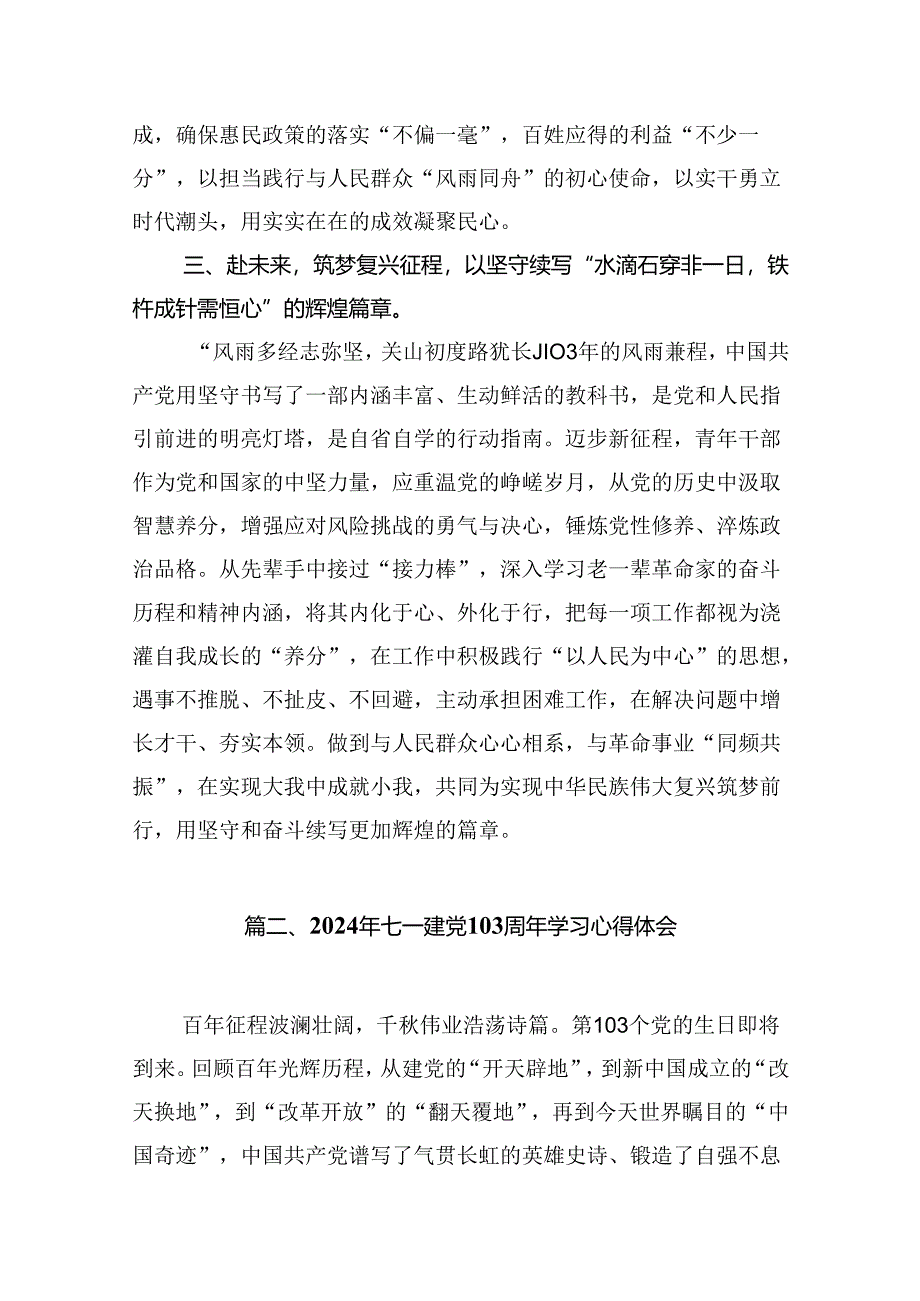 成，确保惠民政策的落实“不偏一毫”，百姓应得的利益“不少一分”，以担当践行与人民群众“风雨同舟”的初心使命，以实干勇立时代潮头，用实实在在的成效凝聚民心。

三、赴未来，筑梦复兴征程，以坚守续写“水滴石穿非一日，铁杵成针需恒心”的辉煌篇章。

“风雨多经志弥坚，关山初度路犹长JIO3年的风雨兼程，中国共产党用坚守书写了一部内涵丰富、生动鲜活的教科书，是党和人民指引前进的明亮灯塔，是自省自学的行动指南。迈步新征程，青年干部作为党和国家的中坚力量，应重温党的峥嵘岁月，从党的历史中汲取智慧养分，增强应对风险挑战的勇气与决心，锤炼党性修养、淬炼政治品格。从先辈手中接过“接力棒”，深入学习老一辈革命家的奋斗历程和精神内涵，将其内化于心、外化于行，把每一项工作都视为浇灌自我成长的“养分”，在工作中积极践行“以人民为中心”的思想，遇事不推脱、不扯皮、不回避，主动承担困难工作，在解决问题中增长才干、夯实本领。做到与人民群众心心相系，与革命事业“同频共振”，在实现大我中成就小我，共同为实现中华民族伟大复兴筑梦前行，用坚守和奋斗续写更加辉煌的篇章。

篇二、2024年七一建党103周年学习心得体会

百年征程波澜壮阔，千秋伟业浩荡诗篇。第103个党的生日即将到来。回顾百年光辉历程，从建党的“开天辟地”，到新中国成立的“改天换地”，到“改革开放”的“翻天覆地”，再到今天世界瞩目的“中国奇迹”，中国共产党谱写了气贯长虹的英雄史诗、锻造了自强不息